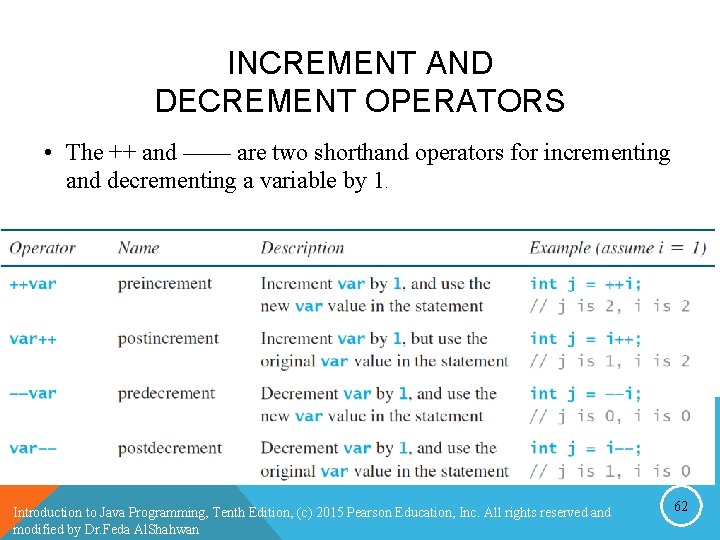 INCREMENT AND DECREMENT OPERATORS

• The ++ and —— are two shorthand operators for incrementing and decrementing a variable by 1.

| Operator | Name | Description | Example (assume i = 1) |
|---|---|---|---|
| ++var | preincrement | Increment var by 1, and use the new var value in the statement | int j = ++i; // j is 2, i is 2 |
| var++ | postincrement | Increment var by 1, but use the original var value in the statement | int j = i++; // j is 1, i is 2 |
| --var | predecrement | Decrement var by 1, and use the new var value in the statement | int j = --i; // j is 0, i is 0 |
| var-- | postdecrement | Decrement var by 1, and use the original var value in the statement | int j = i--; // j is 1, i is 0 |

Introduction to Java Programming, Tenth Edition, (c) 2015 Pearson Education, Inc. All rights reserved and modified by Dr.Feda AlShahwan

62